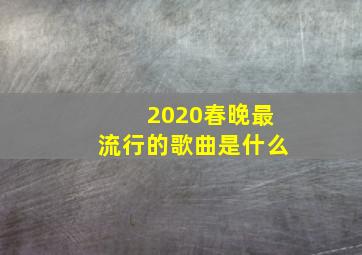 2020春晚最流行的歌曲是什么